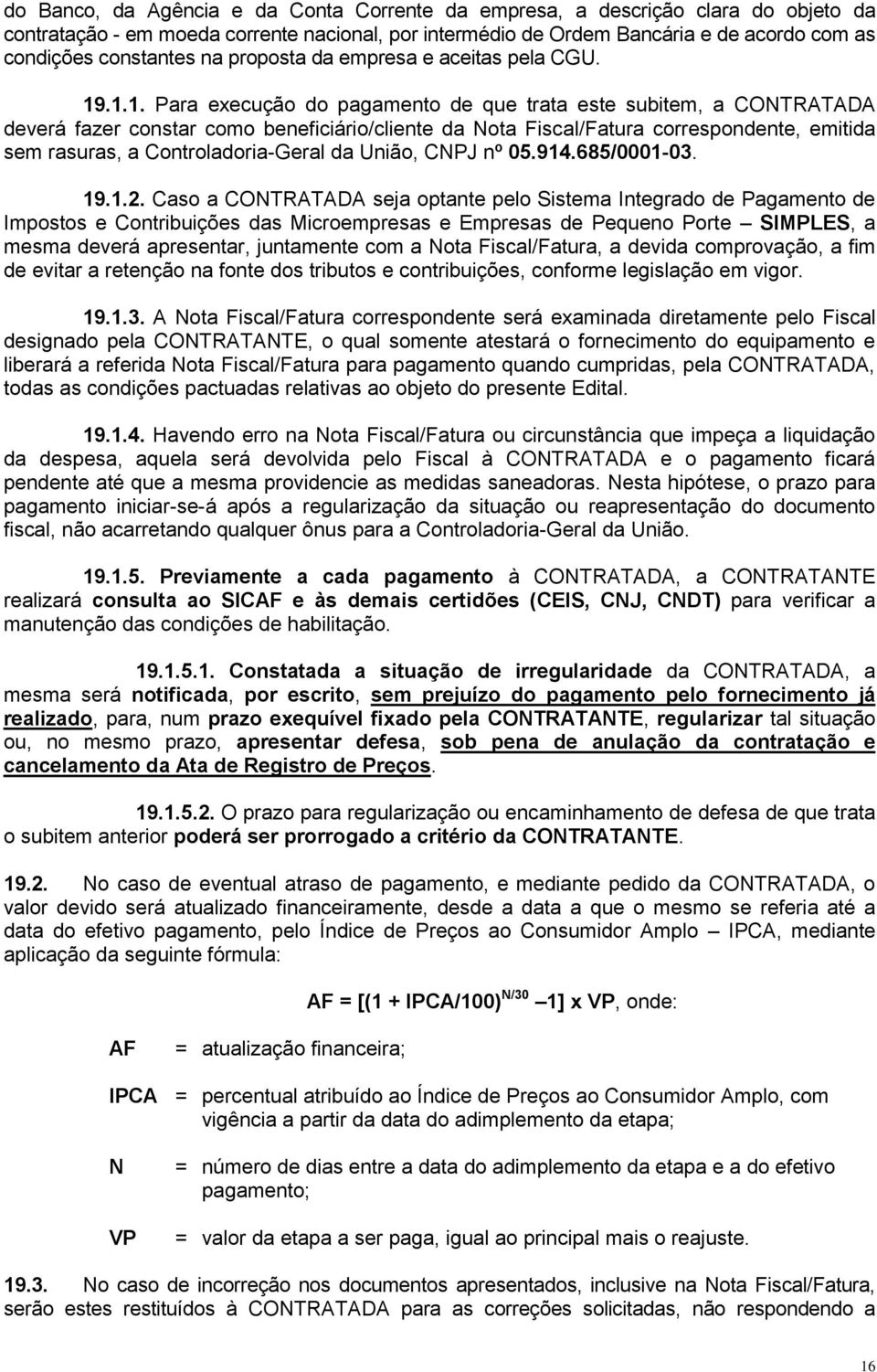 do Banco, da Agência e da Conta Corrente da empresa, a descrição clara do objeto da contratação - em moeda corrente nacional, por intermédio de Ordem Bancária e de acordo com as condições constantes na proposta da empresa e aceitas pela CGU.

19.1.1. Para execução do pagamento de que trata este subitem, a CONTRATADA deverá fazer constar como beneficiário/cliente da Nota Fiscal/Fatura correspondente, emitida sem rasuras, a Controladoria-Geral da União, CNPJ nº 05.914.685/0001-03.

19.1.2. Caso a CONTRATADA seja optante pelo Sistema Integrado de Pagamento de Impostos e Contribuições das Microempresas e Empresas de Pequeno Porte – SIMPLES, a mesma deverá apresentar, juntamente com a Nota Fiscal/Fatura, a devida comprovação, a fim de evitar a retenção na fonte dos tributos e contribuições, conforme legislação em vigor.

19.1.3. A Nota Fiscal/Fatura correspondente será examinada diretamente pelo Fiscal designado pela CONTRATANTE, o qual somente atestará o fornecimento do equipamento e liberará a referida Nota Fiscal/Fatura para pagamento quando cumpridas, pela CONTRATADA, todas as condições pactuadas relativas ao objeto do presente Edital.

19.1.4. Havendo erro na Nota Fiscal/Fatura ou circunstância que impeça a liquidação da despesa, aquela será devolvida pelo Fiscal à CONTRATADA e o pagamento ficará pendente até que a mesma providencie as medidas saneadoras. Nesta hipótese, o prazo para pagamento iniciar-se-á após a regularização da situação ou reapresentação do documento fiscal, não acarretando qualquer ônus para a Controladoria-Geral da União.

19.1.5. Previamente a cada pagamento à CONTRATADA, a CONTRATANTE realizará consulta ao SICAF e às demais certidões (CEIS, CNJ, CNDT) para verificar a manutenção das condições de habilitação.

19.1.5.1. Constatada a situação de irregularidade da CONTRATADA, a mesma será notificada, por escrito, sem prejuízo do pagamento pelo fornecimento já realizado, para, num prazo exequível fixado pela CONTRATANTE, regularizar tal situação ou, no mesmo prazo, apresentar defesa, sob pena de anulação da contratação e cancelamento da Ata de Registro de Preços.

19.1.5.2. O prazo para regularização ou encaminhamento de defesa de que trata o subitem anterior poderá ser prorrogado a critério da CONTRATANTE.

19.2. No caso de eventual atraso de pagamento, e mediante pedido da CONTRATADA, o valor devido será atualizado financeiramente, desde a data a que o mesmo se referia até a data do efetivo pagamento, pelo Índice de Preços ao Consumidor Amplo – IPCA, mediante aplicação da seguinte fórmula:

AF = [(1 + IPCA/100)$^{N/30}$ –1] x VP, onde:

AF = atualização financeira;

IPCA = percentual atribuído ao Índice de Preços ao Consumidor Amplo, com vigência a partir da data do adimplemento da etapa;

N = número de dias entre a data do adimplemento da etapa e a do efetivo pagamento;

VP = valor da etapa a ser paga, igual ao principal mais o reajuste.

19.3. No caso de incorreção nos documentos apresentados, inclusive na Nota Fiscal/Fatura, serão estes restituídos à CONTRATADA para as correções solicitadas, não respondendo a

16